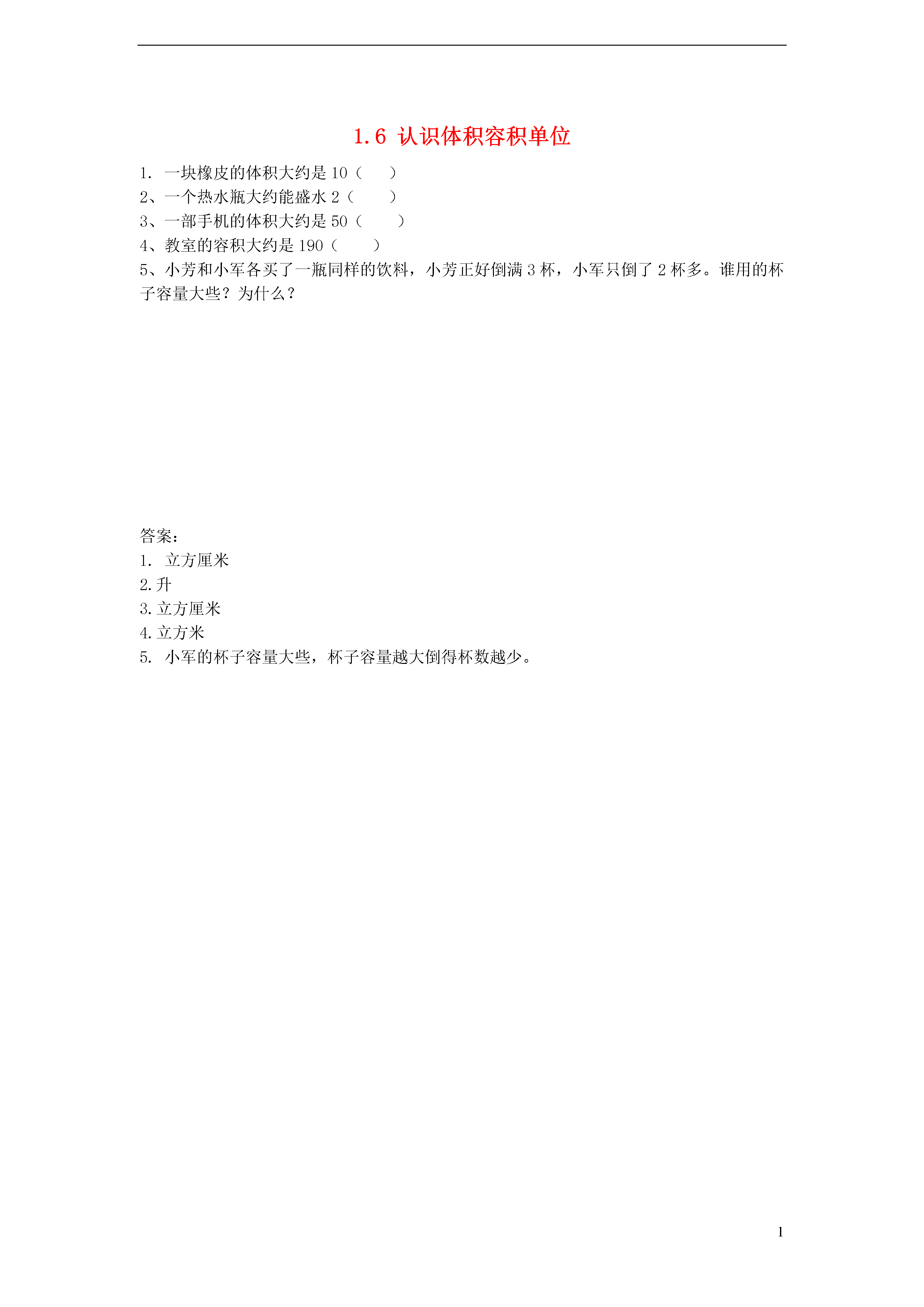 1.6 认识体积容积单位

1. 一块橡皮的体积大约是 10（　　）
2、一个热水瓶大约能盛水 2（　　）
3、一部手机的体积大约是 50（　　）
4、教室的容积大约是 190（　　）
5、小芳和小军各买了一瓶同样的饮料，小芳正好倒满 3 杯，小军只倒了 2 杯多。谁用的杯子容量大些？为什么？

答案：
1. 立方厘米
2.升
3.立方厘米
4.立方米
5. 小军的杯子容量大些，杯子容量越大倒得杯数越少。

1